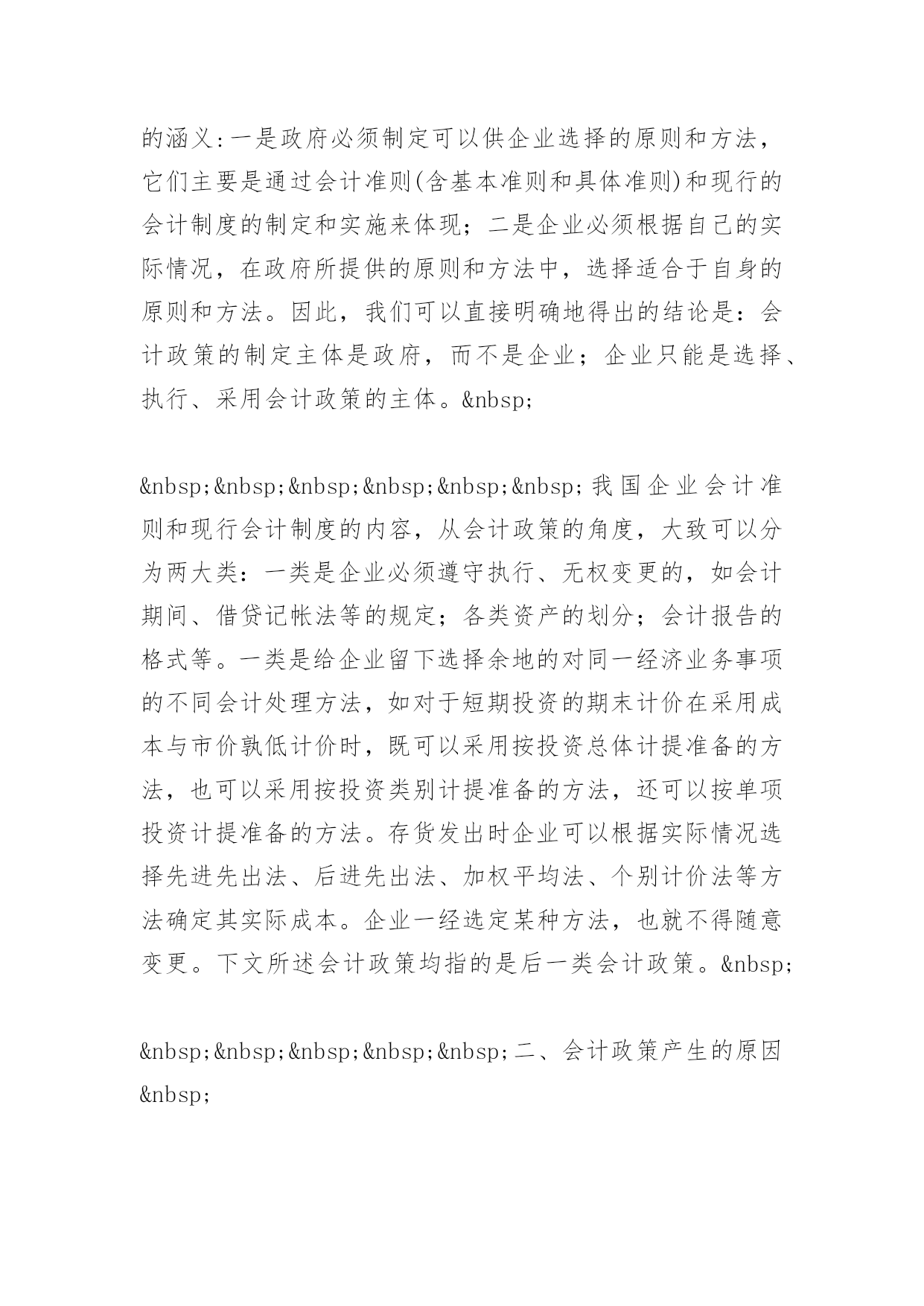 的涵义:一是政府必须制定可以供企业选择的原则和方法，它们主要是通过会计准则(含基本准则和具体准则)和现行的会计制度的制定和实施来体现；二是企业必须根据自己的实际情况，在政府所提供的原则和方法中，选择适合于自身的原则和方法。因此，我们可以直接明确地得出的结论是：会计政策的制定主体是政府，而不是企业；企业只能是选择、执行、采用会计政策的主体。&nbsp;

&nbsp;&nbsp;&nbsp;&nbsp;&nbsp;&nbsp;我国企业会计准则和现行会计制度的内容，从会计政策的角度，大致可以分为两大类：一类是企业必须遵守执行、无权变更的，如会计期间、借贷记帐法等的规定；各类资产的划分；会计报告的格式等。一类是给企业留下选择余地的对同一经济业务事项的不同会计处理方法，如对于短期投资的期末计价在采用成本与市价孰低计价时，既可以采用按投资总体计提准备的方法，也可以采用按投资类别计提准备的方法，还可以按单项投资计提准备的方法。存货发出时企业可以根据实际情况选择先进先出法、后进先出法、加权平均法、个别计价法等方法确定其实际成本。企业一经选定某种方法，也就不得随意变更。下文所述会计政策均指的是后一类会计政策。&nbsp;

&nbsp;&nbsp;&nbsp;&nbsp;&nbsp;二、会计政策产生的原因&nbsp;